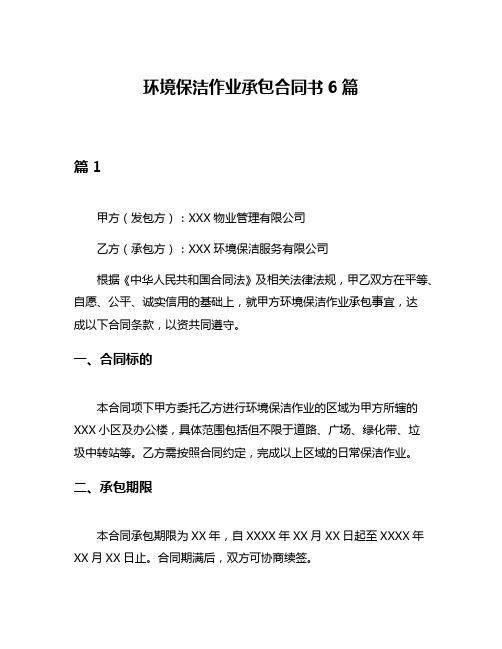 环境保洁作业承包合同书 6 篇

篇 1

甲方（发包方）：XXX 物业管理有限公司

乙方（承包方）：XXX 环境保洁服务有限公司

根据《中华人民共和国合同法》及相关法律法规，甲乙双方在平等、自愿、公平、诚实信用的基础上，就甲方环境保洁作业承包事宜，达成以下合同条款，以资共同遵守。

一、合同标的

本合同项下甲方委托乙方进行环境保洁作业的区域为甲方所辖的 XXX 小区及办公楼，具体范围包括但不限于道路、广场、绿化带、垃圾中转站等。乙方需按照合同约定，完成以上区域的日常保洁作业。

二、承包期限

本合同承包期限为 XX 年，自 XXXX 年 XX 月 XX 日起至 XXXX 年 XX 月 XX 日止。合同期满后，双方可协商续签。